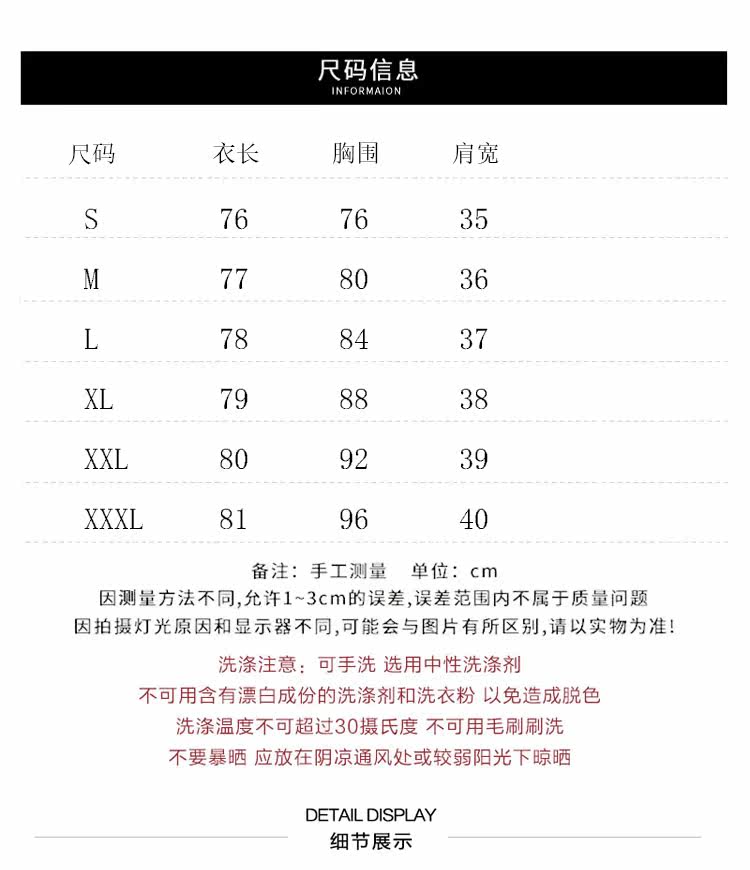 尺码信息
INFORMAION

| 尺码 | 衣长 | 胸围 | 肩宽 |
|---|---|---|---|
| S | 76 | 76 | 35 |
| M | 77 | 80 | 36 |
| L | 78 | 84 | 37 |
| XL | 79 | 88 | 38 |
| XXL | 80 | 92 | 39 |
| XXXL | 81 | 96 | 40 |

备注：手工测量 单位：cm
因测量方法不同,允许1~3cm的误差,误差范围内不属于质量问题
因拍摄灯光原因和显示器不同,可能会与图片有所区别,请以实物为准!

洗涤注意：可手洗 选用中性洗涤剂
不可用含有漂白成份的洗涤剂和洗衣粉 以免造成脱色
洗涤温度不可超过30摄氏度 不可用毛刷刷洗
不要暴晒 应放在阴凉通风处或较弱阳光下晾晒

DETAIL DISPLAY
细节展示